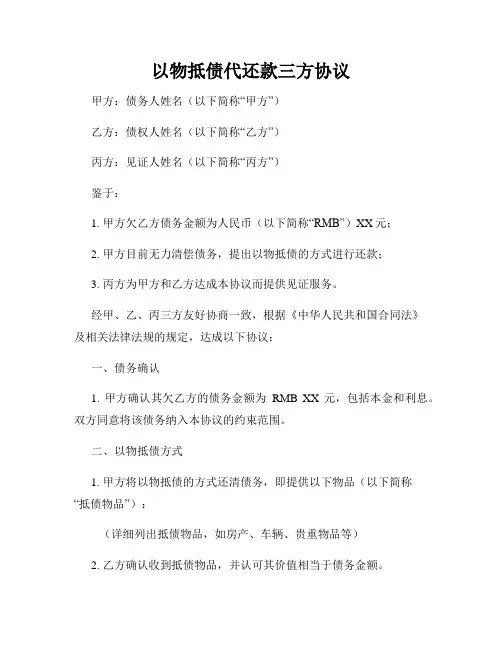 以物抵债代还款三方协议

甲方：债务人姓名（以下简称“甲方”）

乙方：债权人姓名（以下简称“乙方”）

丙方：见证人姓名（以下简称“丙方”）

鉴于：

1. 甲方欠乙方债务金额为人民币（以下简称“RMB”）XX 元；

2. 甲方目前无力清偿债务，提出以物抵债的方式进行还款；

3. 丙方为甲方和乙方达成本协议而提供见证服务。

经甲、乙、丙三方友好协商一致，根据《中华人民共和国合同法》及相关法律法规的规定，达成以下协议：

一、债务确认

1. 甲方确认其欠乙方的债务金额为 RMB XX 元，包括本金和利息。双方同意将该债务纳入本协议的约束范围。

二、以物抵债方式

1. 甲方将以物抵债的方式还清债务，即提供以下物品（以下简称“抵债物品”）：

（详细列出抵债物品，如房产、车辆、贵重物品等）

2. 乙方确认收到抵债物品，并认可其价值相当于债务金额。